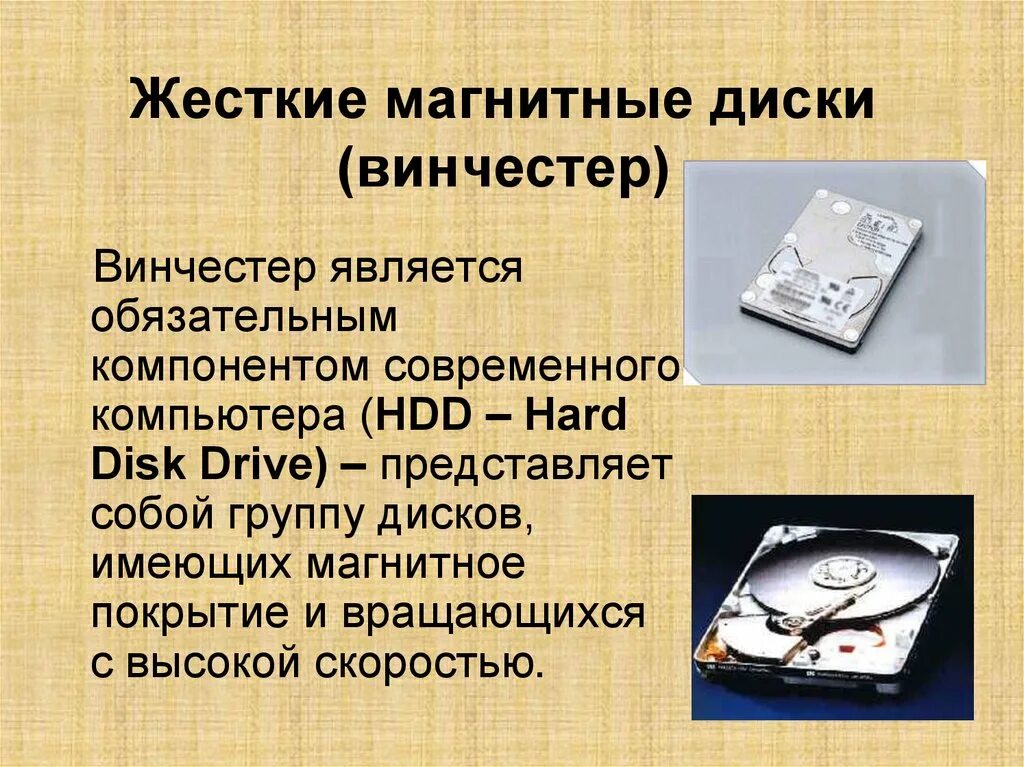 Жесткие магнитные диски (винчестер)

Винчестер является обязательным компонентом современного компьютера (HDD – Hard Disk Drive) – представляет собой группу дисков, имеющих магнитное покрытие и вращающихся с высокой скоростью.